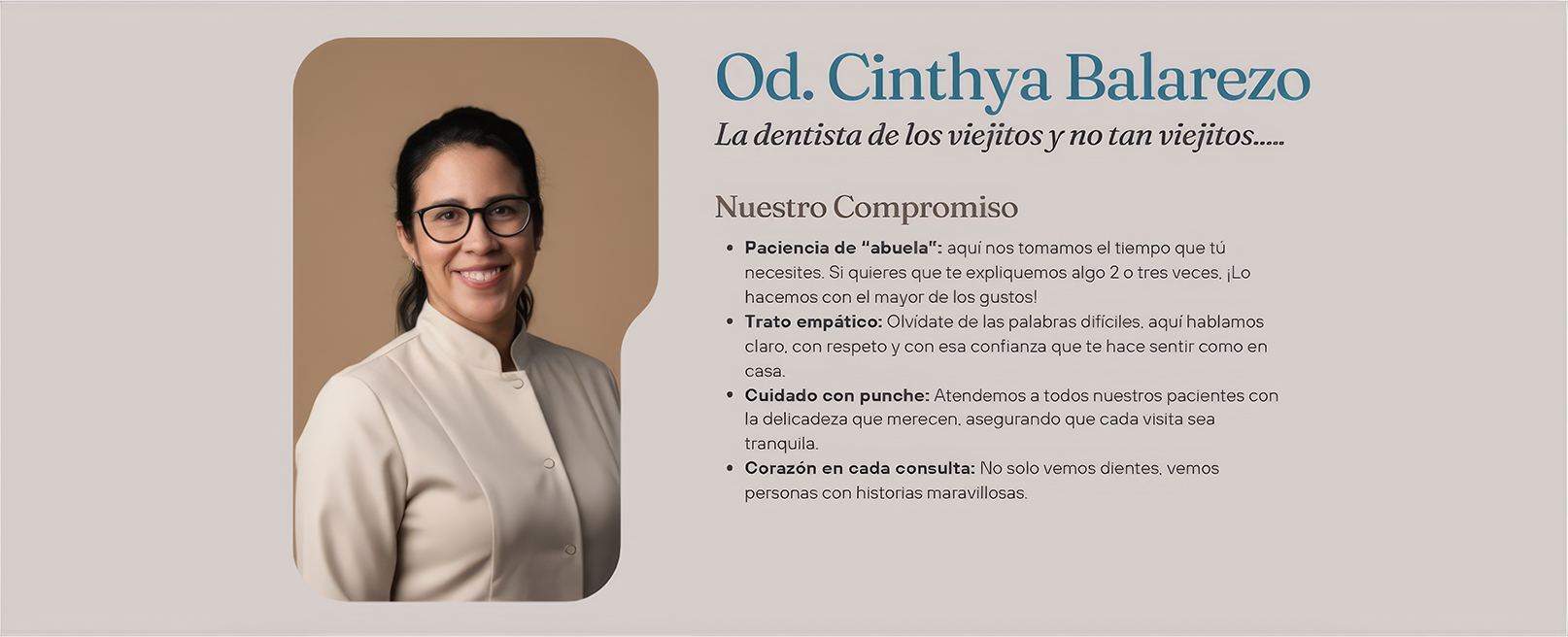 Od. Cinthya Balarezo

La dentista de los viejitos y no tan viejitos.....

Nuestro Compromiso

• Paciencia de "abuela": aquí nos tomamos el tiempo que tú necesites. Si quieres que te expliquemos algo 2 o tres veces, ¡Lo hacemos con el mayor de los gustos!
• Trato empático: Olvídate de las palabras difíciles, aquí hablamos claro, con respeto y con esa confianza que te hace sentir como en casa.
• Cuidado con punche: Atendemos a todos nuestros pacientes con la delicadeza que merecen, asegurando que cada visita sea tranquila.
• Corazón en cada consulta: No solo vemos dientes, vemos personas con historias maravillosas.